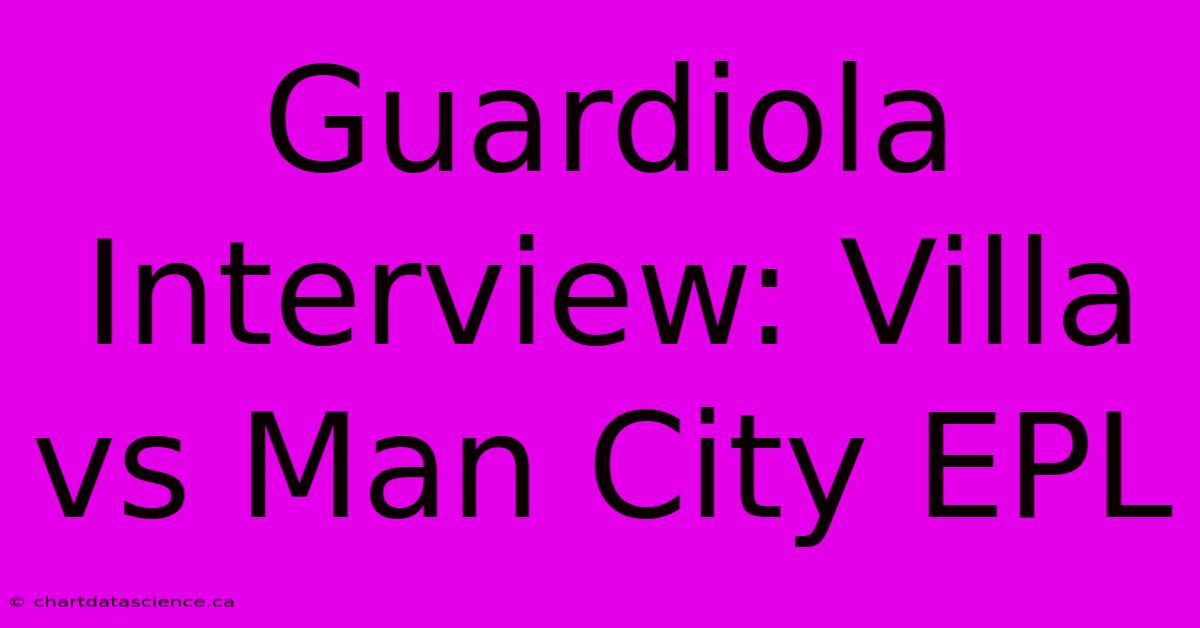 Guardiola Interview: Villa vs Man City EPL

© chartdatascience.ca